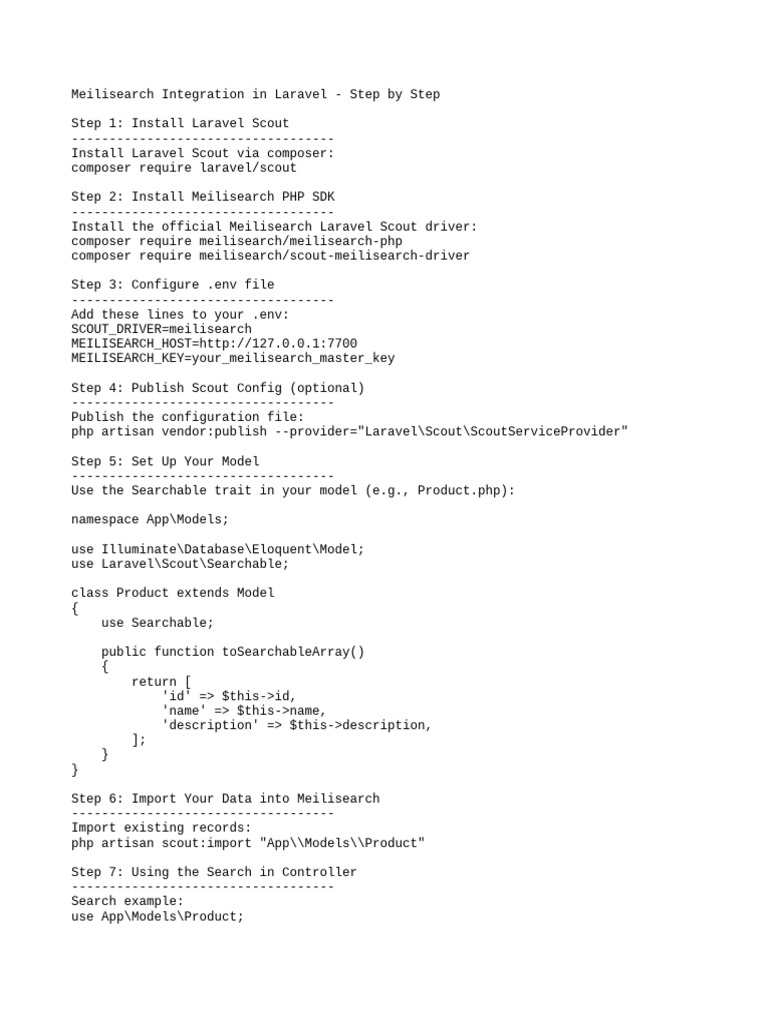 Meilisearch Integration in Laravel - Step by Step

Step 1: Install Laravel Scout
-----------------------------------
Install Laravel Scout via composer:
composer require laravel/scout

Step 2: Install Meilisearch PHP SDK
-----------------------------------
Install the official Meilisearch Laravel Scout driver:
composer require meilisearch/meilisearch-php
composer require meilisearch/scout-meilisearch-driver

Step 3: Configure .env file
-----------------------------------
Add these lines to your .env:
SCOUT_DRIVER=meilisearch
MEILISEARCH_HOST=http://127.0.0.1:7700
MEILISEARCH_KEY=your_meilisearch_master_key

Step 4: Publish Scout Config (optional)
-----------------------------------
Publish the configuration file:
php artisan vendor:publish --provider="Laravel\Scout\ScoutServiceProvider"

Step 5: Set Up Your Model
-----------------------------------
Use the Searchable trait in your model (e.g., Product.php):

namespace App\Models;

use Illuminate\Database\Eloquent\Model;
use Laravel\Scout\Searchable;

class Product extends Model
{
    use Searchable;

    public function toSearchableArray()
    {
        return [
            'id' => $this->id,
            'name' => $this->name,
            'description' => $this->description,
        ];
    }
}

Step 6: Import Your Data into Meilisearch
-----------------------------------
Import existing records:
php artisan scout:import "App\\Models\\Product"

Step 7: Using the Search in Controller
-----------------------------------
Search example:
use App\Models\Product;